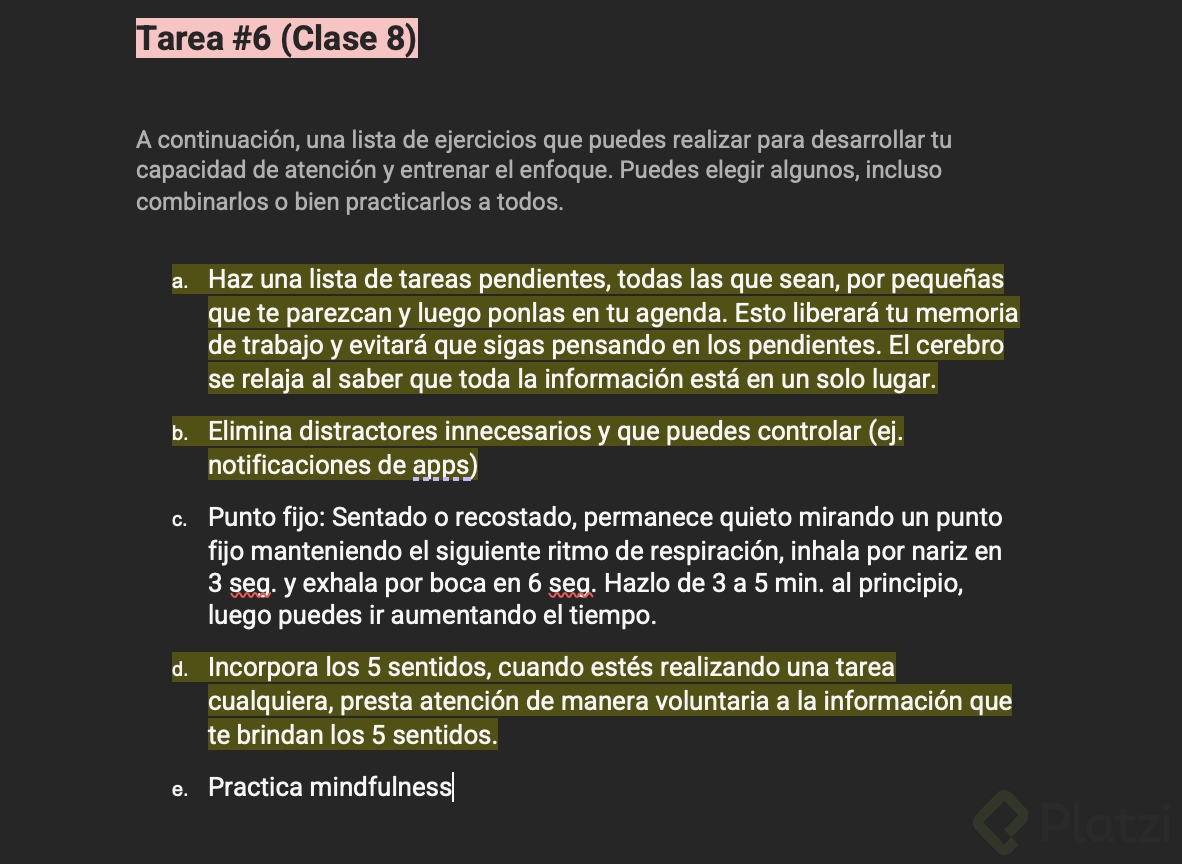 Tarea #6 (Clase 8)

A continuación, una lista de ejercicios que puedes realizar para desarrollar tu capacidad de atención y entrenar el enfoque. Puedes elegir algunos, incluso combinarlos o bien practicarlos a todos.

a. Haz una lista de tareas pendientes, todas las que sean, por pequeñas que te parezcan y luego ponlas en tu agenda. Esto liberará tu memoria de trabajo y evitará que sigas pensando en los pendientes. El cerebro se relaja al saber que toda la información está en un solo lugar.

b. Elimina distractores innecesarios y que puedes controlar (ej. notificaciones de apps)

c. Punto fijo: Sentado o recostado, permanece quieto mirando un punto fijo manteniendo el siguiente ritmo de respiración, inhala por nariz en 3 seg. y exhala por boca en 6 seg. Hazlo de 3 a 5 min. al principio, luego puedes ir aumentando el tiempo.

d. Incorpora los 5 sentidos, cuando estés realizando una tarea cualquiera, presta atención de manera voluntaria a la información que te brindan los 5 sentidos.

e. Practica mindfulness

Platzi